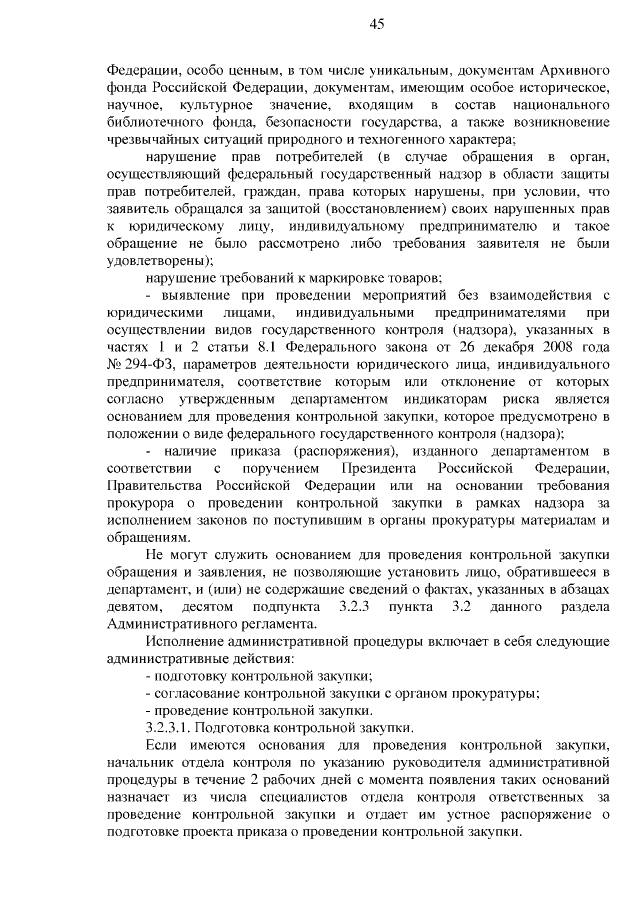 45

Федерации, особо ценным, в том числе уникальным, документам Архивного фонда Российской Федерации, документам, имеющим особое историческое, научное, культурное значение, входящим в состав национального библиотечного фонда, безопасности государства, а также возникновение чрезвычайных ситуаций природного и техногенного характера;

нарушение прав потребителей (в случае обращения в орган, осуществляющий федеральный государственный надзор в области защиты прав потребителей, граждан, права которых нарушены, при условии, что заявитель обращался за защитой (восстановлением) своих нарушенных прав к юридическому лицу, индивидуальному предпринимателю и такое обращение не было рассмотрено либо требования заявителя не были удовлетворены);

нарушение требований к маркировке товаров;

- выявление при проведении мероприятий без взаимодействия с юридическими лицами, индивидуальными предпринимателями при осуществлении видов государственного контроля (надзора), указанных в частях 1 и 2 статьи 8.1 Федерального закона от 26 декабря 2008 года № 294-ФЗ, параметров деятельности юридического лица, индивидуального предпринимателя, соответствие которым или отклонение от которых согласно утвержденным департаментом индикаторам риска является основанием для проведения контрольной закупки, которое предусмотрено в положении о виде федерального государственного контроля (надзора);

- наличие приказа (распоряжения), изданного департаментом в соответствии с поручением Президента Российской Федерации, Правительства Российской Федерации или на основании требования прокурора о проведении контрольной закупки в рамках надзора за исполнением законов по поступившим в органы прокуратуры материалам и обращениям.

Не могут служить основанием для проведения контрольной закупки обращения и заявления, не позволяющие установить лицо, обратившееся в департамент, и (или) не содержащие сведений о фактах, указанных в абзацах девятом, десятом подпункта 3.2.3 пункта 3.2 данного раздела Административного регламента.

Исполнение административной процедуры включает в себя следующие административные действия:

- подготовку контрольной закупки;

- согласование контрольной закупки с органом прокуратуры;

- проведение контрольной закупки.

3.2.3.1. Подготовка контрольной закупки.

Если имеются основания для проведения контрольной закупки, начальник отдела контроля по указанию руководителя административной процедуры в течение 2 рабочих дней с момента появления таких оснований назначает из числа специалистов отдела контроля ответственных за проведение контрольной закупки и отдает им устное распоряжение о подготовке проекта приказа о проведении контрольной закупки.